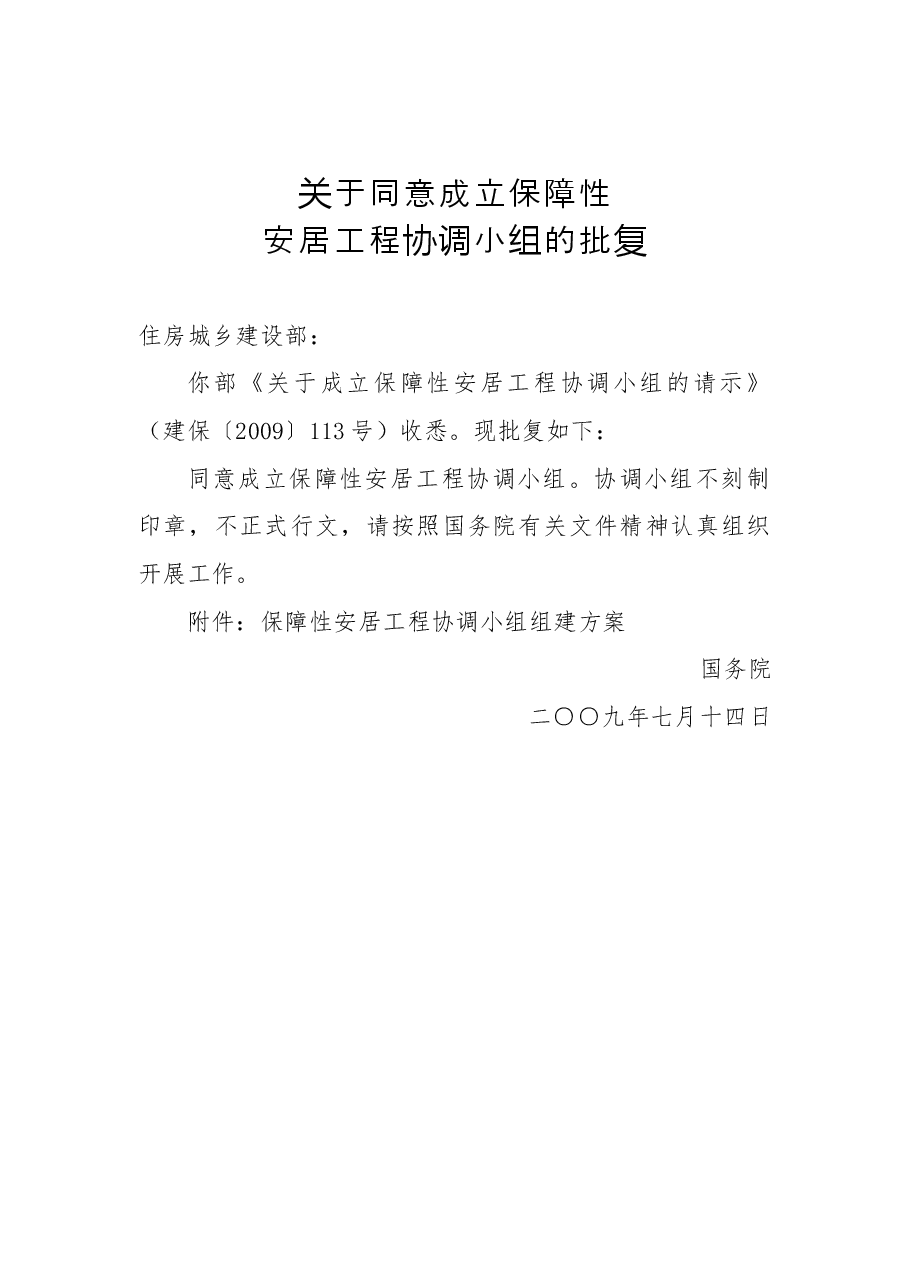 关于同意成立保障性
安居工程协调小组的批复

住房城乡建设部：

你部《关于成立保障性安居工程协调小组的请示》（建保〔2009〕113号）收悉。现批复如下：

同意成立保障性安居工程协调小组。协调小组不刻制印章，不正式行文，请按照国务院有关文件精神认真组织开展工作。

附件：保障性安居工程协调小组组建方案

国务院

二〇〇九年七月十四日